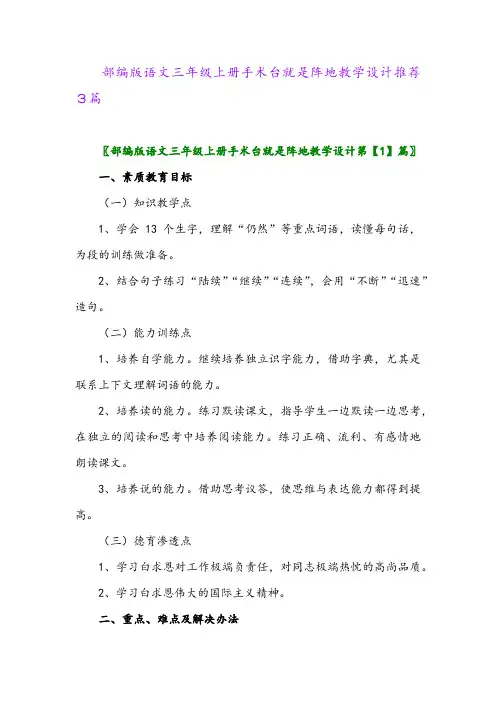 部编版语文三年级上册手术台就是阵地教学设计推荐3篇

〖部编版语文三年级上册手术台就是阵地教学设计第【1】篇〗

一、素质教育目标

（一）知识教学点

1、学会 13 个生字，理解“仍然”等重点词语，读懂每句话，为段的训练做准备。

2、结合句子练习“陆续”“继续”“连续”，会用“不断”“迅速”造句。

（二）能力训练点

1、培养自学能力。继续培养独立识字能力，借助字典，尤其是联系上下文理解词语的能力。

2、培养读的能力。练习默读课文，指导学生一边默读一边思考，在独立的阅读和思考中培养阅读能力。练习正确、流利、有感情地朗读课文。

3、培养说的能力。借助思考议答，使思维与表达能力都得到提高。

（三）德育渗透点

1、学习白求恩对工作极端负责任，对同志极端热忱的高尚品质。

2、学习白求恩伟大的国际主义精神。

二、重点、难点及解决办法